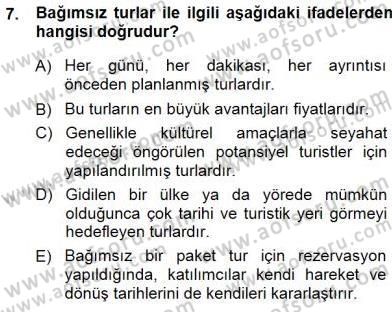 7. Bağımsız turlar ile ilgili aşağıdaki ifadelerden hangisi doğrudur?

A) Her günü, her dakikası, her ayrıntısı önceden planlanmış turlardır.

B) Bu turların en büyük avantajları fiyatlarıdır.

C) Genellikle kültürel amaçlarla seyahat edeceği öngörülen potansiyel turistler için yapılandırılmış turlardır.

D) Gidilen bir ülke ya da yörede mümkün olduğunca çok tarihi ve turistik yeri görmeyi hedefleyen turlardır.

E) Bağımsız bir paket tur için rezervasyon yapıldığında, katılımcılar kendi hareket ve dönüş tarihlerini de kendileri kararlaştırır.

www.aofsoru.com